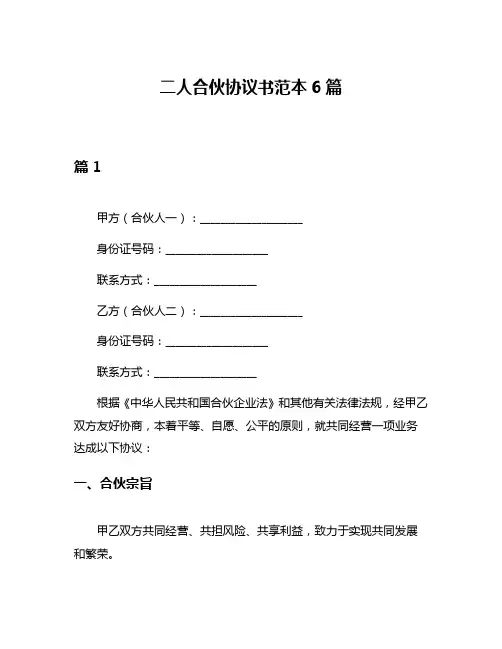 二人合伙协议书范本 6 篇

篇 1

甲方（合伙人一）：__________________

身份证号码：__________________

联系方式：__________________

乙方（合伙人二）：__________________

身份证号码：__________________

联系方式：__________________

根据《中华人民共和国合伙企业法》和其他有关法律法规，经甲乙双方友好协商，本着平等、自愿、公平的原则，就共同经营一项业务达成以下协议：

一、合伙宗旨

甲乙双方共同经营、共担风险、共享利益，致力于实现共同发展和繁荣。